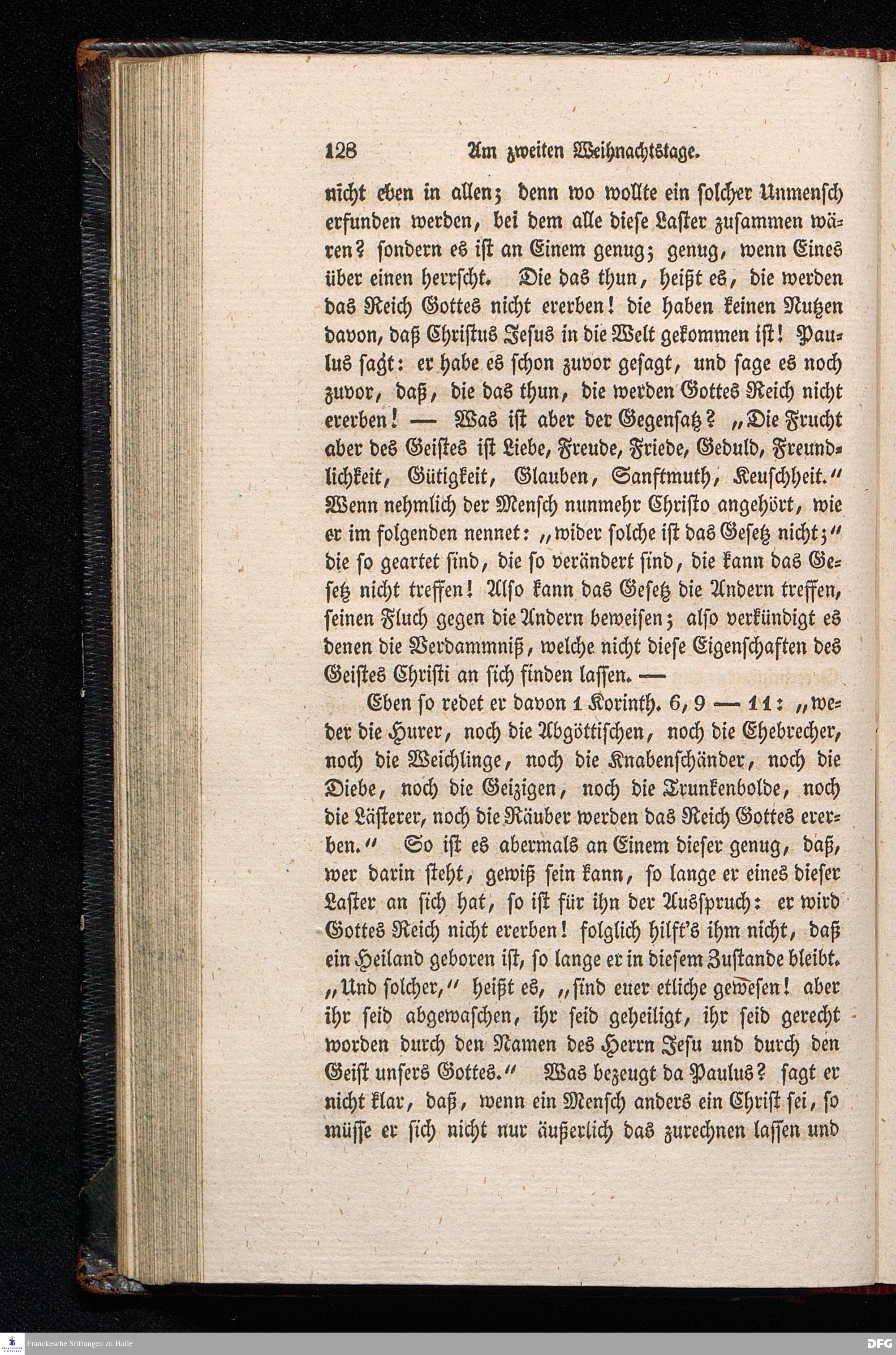 128 Am zweiten Weihnachtstage.

nicht eben in allen; denn wo wollte ein solcher Unmensch erfunden werden, bei dem alle diese Laster zusammen wären? sondern es ist an Einem genug; genug, wenn Eines über einen herrscht. Die das thun, heißt es, die werden das Reich Gottes nicht ererben! die haben keinen Nutzen davon, daß Christus Jesus in die Welt gekommen ist! Paulus sagt: er habe es schon zuvor gesagt, und sage es noch zuvor, daß, die das thun, die werden Gottes Reich nicht ererben! — Was ist aber der Gegensatz? „Die Frucht aber des Geistes ist Liebe, Freude, Friede, Geduld, Freundlichkeit, Gütigkeit, Glauben, Sanftmuth, Keuschheit." Wenn nehmlich der Mensch nunmehr Christo angehört, wie er im folgenden nennet: „wider solche ist das Gesetz nicht;" die so geartet sind, die so verändert sind, die kann das Gesetz nicht treffen! Also kann das Gesetz die Andern treffen, seinen Fluch gegen die Andern beweisen; also verkündigt es denen die Verdammniß, welche nicht diese Eigenschaften des Geistes Christi an sich finden lassen. —

Eben so redet er davon 1 Korinth. 6, 9 — 11: „weder die Hurer, noch die Abgöttischen, noch die Ehebrecher, noch die Weichlinge, noch die Knabenschänder, noch die Diebe, noch die Geizigen, noch die Trunkenbolde, noch die Lästerer, noch die Räuber werden das Reich Gottes ererben." So ist es abermals an Einem dieser genug, daß, wer darin steht, gewiß sein kann, so lange er eines dieser Laster an sich hat, so ist für ihn der Ausspruch: er wird Gottes Reich nicht ererben! folglich hilft's ihm nicht, daß ein Heiland geboren ist, so lange er in diesem Zustande bleibt. „Und solcher," heißt es, „sind euer etliche gewesen! aber ihr seid abgewaschen, ihr seid geheiligt, ihr seid gerecht worden durch den Namen des Herrn Jesu und durch den Geist unsers Gottes." Was bezeugt da Paulus? sagt er nicht klar, daß, wenn ein Mensch anders ein Christ sei, so müsse er sich nicht nur äußerlich das zurechnen lassen und

Franckesche Stiftungen zu Halle
DFG